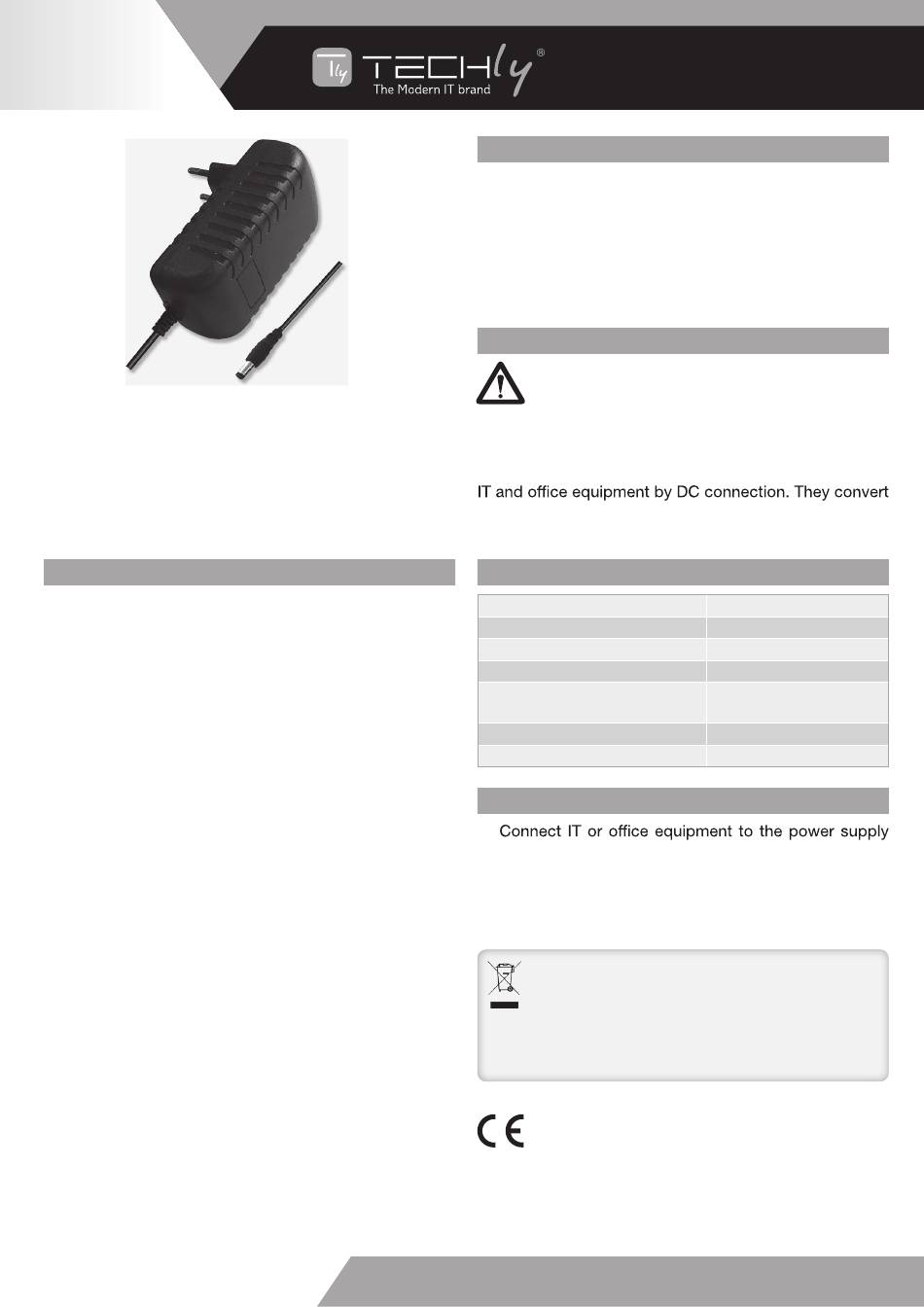 Tly TECHly®
The Modern IT brand

IT and office equipment by DC connection. They convert

Connect IT or office equipment to the power supply

CE